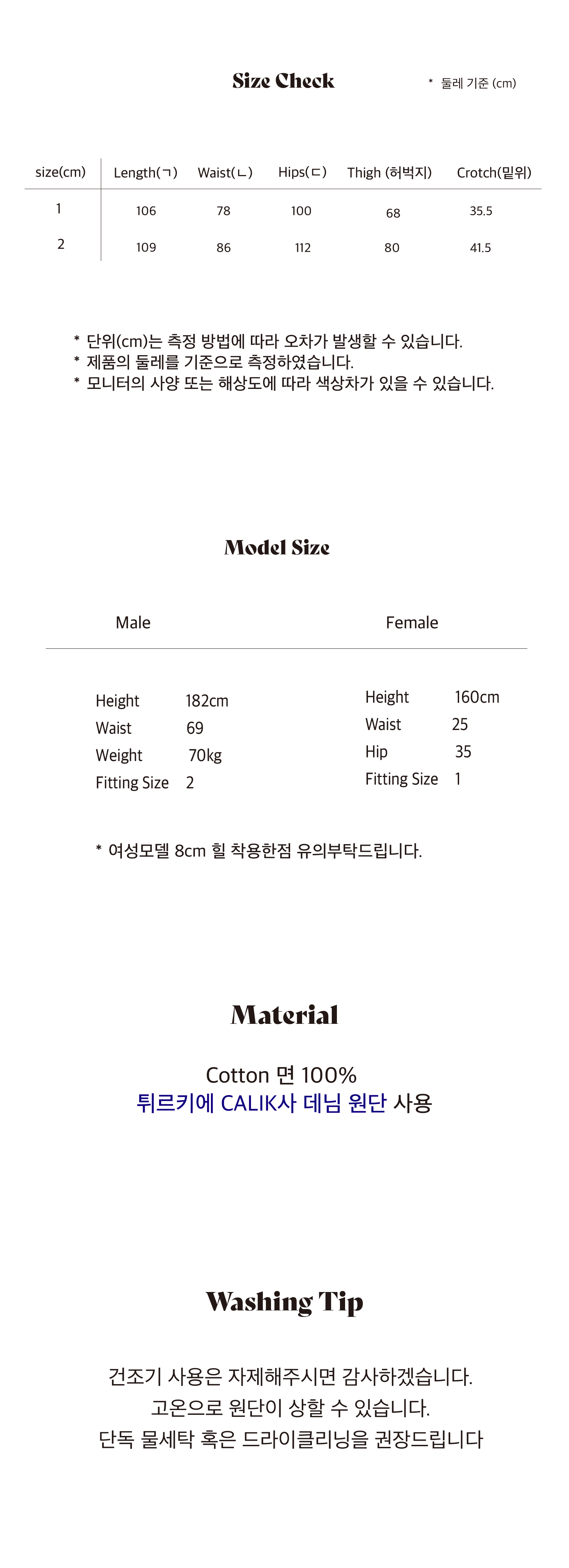 Size Check

* 둘레 기준 (cm)

| size(cm) | Length(ㄱ) | Waist(ㄴ) | Hips(ㄷ) | Thigh (허벅지) | Crotch(밑위) |
|---|---|---|---|---|---|
| 1 | 106 | 78 | 100 | 68 | 35.5 |
| 2 | 109 | 86 | 112 | 80 | 41.5 |

* 단위(cm)는 측정 방법에 따라 오차가 발생할 수 있습니다.
* 제품의 둘레를 기준으로 측정하였습니다.
* 모니터의 사양 또는 해상도에 따라 색상차가 있을 수 있습니다.

Model Size

Male

Height 182cm
Waist 69
Weight 70kg
Fitting Size 2

Female

Height 160cm
Waist 25
Hip 35
Fitting Size 1

* 여성모델 8cm 힐 착용한점 유의부탁드립니다.

Material

Cotton 면 100%
튀르키에 CALIK사 데님 원단 사용

Washing Tip

건조기 사용은 자제해주시면 감사하겠습니다.
고온으로 원단이 상할 수 있습니다.
단독 물세탁 혹은 드라이클리닝을 권장드립니다